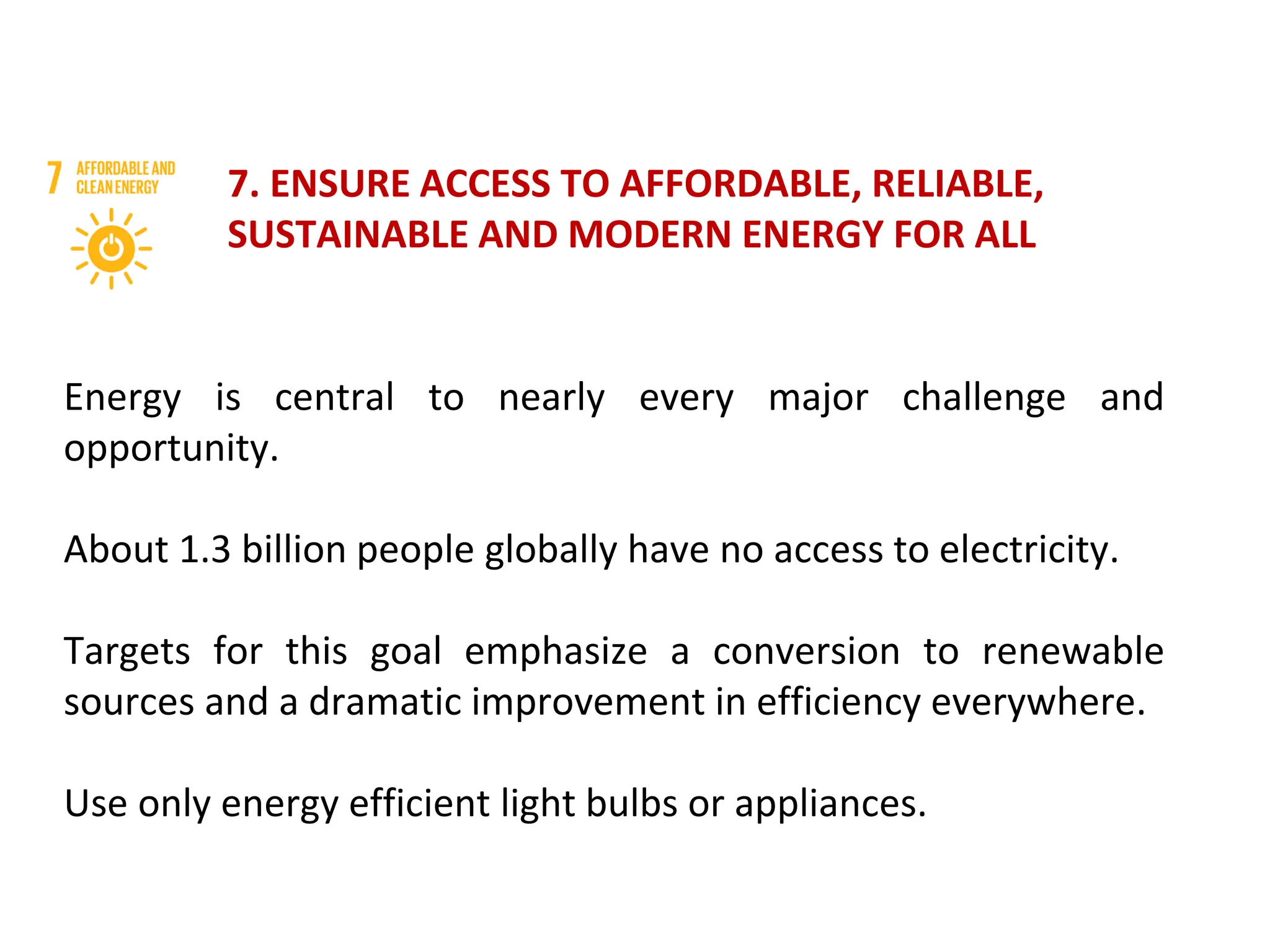 7 AFFORDABLE AND CLEAN ENERGY

7. ENSURE ACCESS TO AFFORDABLE, RELIABLE, SUSTAINABLE AND MODERN ENERGY FOR ALL

Energy is central to nearly every major challenge and opportunity.

About 1.3 billion people globally have no access to electricity.

Targets for this goal emphasize a conversion to renewable sources and a dramatic improvement in efficiency everywhere.

Use only energy efficient light bulbs or appliances.